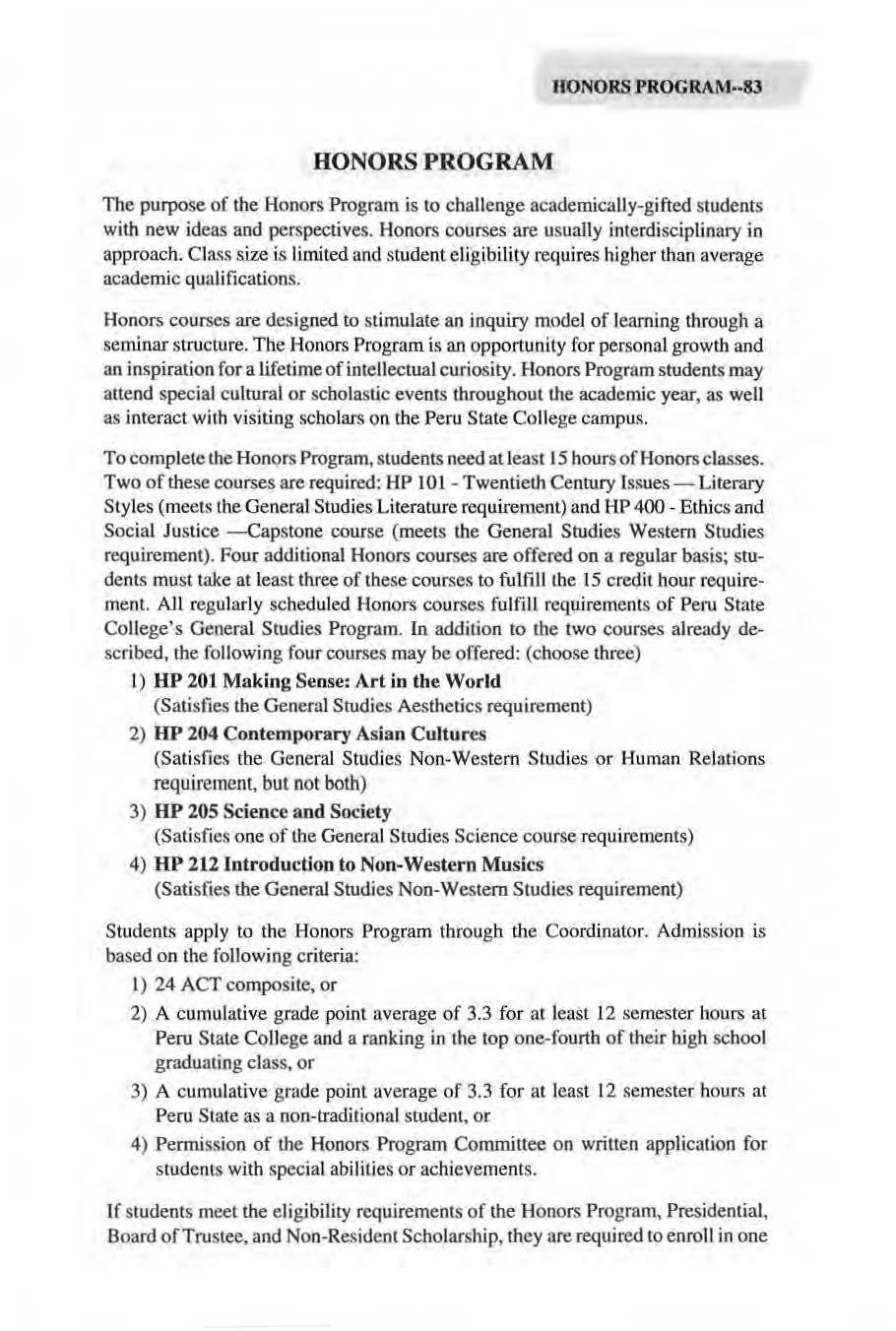 HONORS PROGRAM--83

HONORS PROGRAM

The purpose of the Honors Program is to challenge academically-gifted students with new ideas and perspectives. Honors courses are usually interdisciplinary in approach. Class size is limited and student eligibility requires higher than average academic qualifications.

Honors courses are designed to stimulate an inquiry model of learning through a seminar structure. The Honors Program is an opportunity for personal growth and an inspiration for a lifetime of intellectual curiosity. Honors Program students may attend special cultural or scholastic events throughout the academic year, as well as interact with visiting scholars on the Peru State College campus.

To complete the Honors Program, students need at least 15 hours of Honors classes. Two of these courses are required: HP 101 - Twentieth Century Issues — Literary Styles (meets the General Studies Literature requirement) and HP 400 - Ethics and Social Justice —Capstone course (meets the General Studies Western Studies requirement). Four additional Honors courses are offered on a regular basis; students must take at least three of these courses to fulfill the 15 credit hour requirement. All regularly scheduled Honors courses fulfill requirements of Peru State College's General Studies Program. In addition to the two courses already described, the following four courses may be offered: (choose three)

1) HP 201 Making Sense: Art in the World
(Satisfies the General Studies Aesthetics requirement)
2) HP 204 Contemporary Asian Cultures
(Satisfies the General Studies Non-Western Studies or Human Relations requirement, but not both)
3) HP 205 Science and Society
(Satisfies one of the General Studies Science course requirements)
4) HP 212 Introduction to Non-Western Musics
(Satisfies the General Studies Non-Western Studies requirement)

Students apply to the Honors Program through the Coordinator. Admission is based on the following criteria:

1) 24 ACT composite, or
2) A cumulative grade point average of 3.3 for at least 12 semester hours at Peru State College and a ranking in the top one-fourth of their high school graduating class, or
3) A cumulative grade point average of 3.3 for at least 12 semester hours at Peru State as a non-traditional student, or
4) Permission of the Honors Program Committee on written application for students with special abilities or achievements.

If students meet the eligibility requirements of the Honors Program, Presidential, Board of Trustee, and Non-Resident Scholarship, they are required to enroll in one